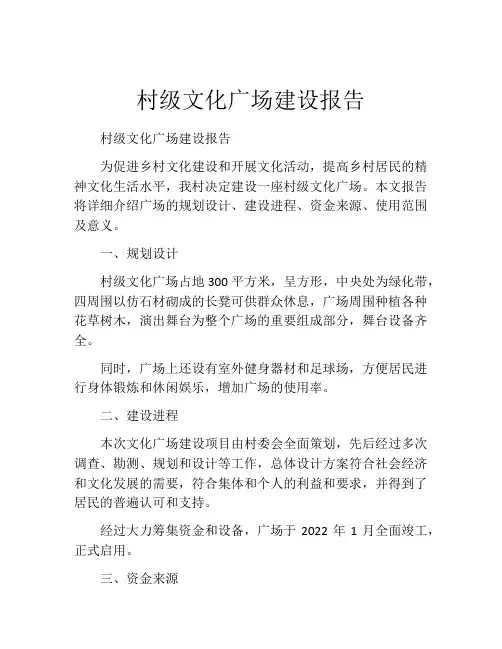 村级文化广场建设报告

村级文化广场建设报告

为促进乡村文化建设和开展文化活动，提高乡村居民的精神文化生活水平，我村决定建设一座村级文化广场。本文报告将详细介绍广场的规划设计、建设进程、资金来源、使用范围及意义。

一、规划设计

村级文化广场占地 300 平方米，呈方形，中央处为绿化带，四周围以仿石材砌成的长凳可供群众休息，广场周围种植各种花草树木，演出舞台为整个广场的重要组成部分，舞台设备齐全。

同时，广场上还设有室外健身器材和足球场，方便居民进行身体锻炼和休闲娱乐，增加广场的使用率。

二、建设进程

本次文化广场建设项目由村委会全面策划，先后经过多次调查、勘测、规划和设计等工作，总体设计方案符合社会经济和文化发展的需要，符合集体和个人的利益和要求，并得到了居民的普遍认可和支持。

经过大力筹集资金和设备，广场于 2022 年 1 月全面竣工，正式启用。

三、资金来源